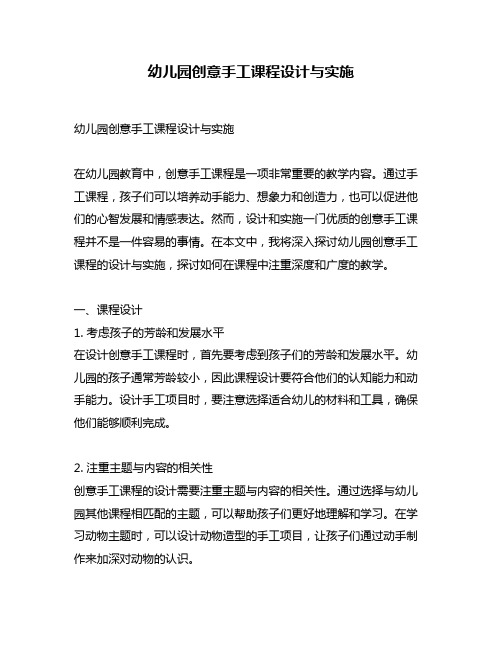 幼儿园创意手工课程设计与实施

幼儿园创意手工课程设计与实施

在幼儿园教育中，创意手工课程是一项非常重要的教学内容。通过手工课程，孩子们可以培养动手能力、想象力和创造力，也可以促进他们的心智发展和情感表达。然而，设计和实施一门优质的创意手工课程并不是一件容易的事情。在本文中，我将深入探讨幼儿园创意手工课程的设计与实施，探讨如何在课程中注重深度和广度的教学。

一、课程设计
1. 考虑孩子的芳龄和发展水平
在设计创意手工课程时，首先要考虑到孩子们的芳龄和发展水平。幼儿园的孩子通常芳龄较小，因此课程设计要符合他们的认知能力和动手能力。设计手工项目时，要注意选择适合幼儿的材料和工具，确保他们能够顺利完成。

2. 注重主题与内容的相关性
创意手工课程的设计需要注重主题与内容的相关性。通过选择与幼儿园其他课程相匹配的主题，可以帮助孩子们更好地理解和学习。在学习动物主题时，可以设计动物造型的手工项目，让孩子们通过动手制作来加深对动物的认识。